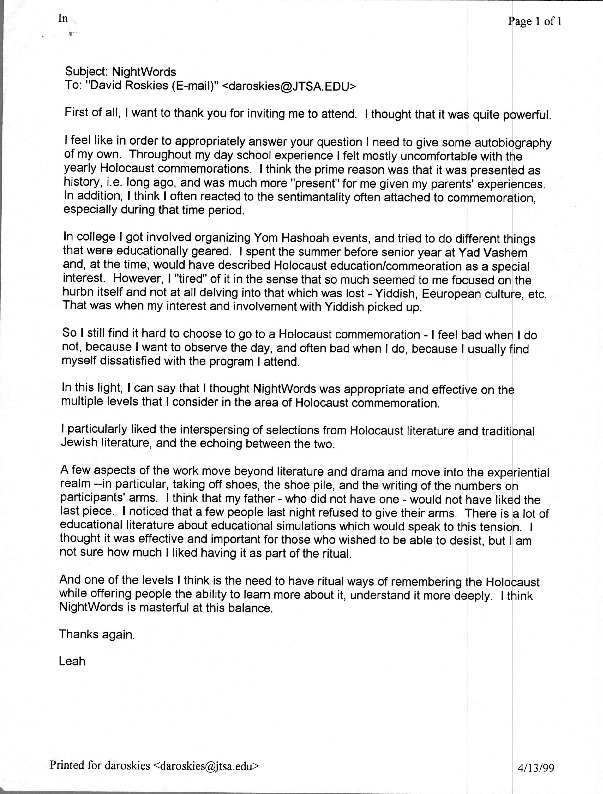 In

Page 1 of 1

Subject: NightWords
To: "David Roskies (E-mail)" <daroskies@JTSA.EDU>

First of all, I want to thank you for inviting me to attend. I thought that it was quite powerful.

I feel like in order to appropriately answer your question I need to give some autobiography of my own. Throughout my day school experience I felt mostly uncomfortable with the yearly Holocaust commemorations. I think the prime reason was that it was presented as history, i.e. long ago, and was much more "present" for me given my parents' experiences. In addition, I think I often reacted to the sentimantality often attached to commemoration, especially during that time period.

In college I got involved organizing Yom Hashoah events, and tried to do different things that were educationally geared. I spent the summer before senior year at Yad Vashem and, at the time, would have described Holocaust education/commeoration as a special interest. However, I "tired" of it in the sense that so much seemed to me focused on the hurbn itself and not at all delving into that which was lost - Yiddish, Eeuropean culture, etc. That was when my interest and involvement with Yiddish picked up.

So I still find it hard to choose to go to a Holocaust commemoration - I feel bad when I do not, because I want to observe the day, and often bad when I do, because I usually find myself dissatisfied with the program I attend.

In this light, I can say that I thought NightWords was appropriate and effective on the multiple levels that I consider in the area of Holocaust commemoration.

I particularly liked the interspersing of selections from Holocaust literature and traditional Jewish literature, and the echoing between the two.

A few aspects of the work move beyond literature and drama and move into the experiential realm --in particular, taking off shoes, the shoe pile, and the writing of the numbers on participants' arms. I think that my father - who did not have one - would not have liked the last piece. I noticed that a few people last night refused to give their arms. There is a lot of educational literature about educational simulations which would speak to this tension. I thought it was effective and important for those who wished to be able to desist, but I am not sure how much I liked having it as part of the ritual.

And one of the levels I think is the need to have ritual ways of remembering the Holocaust while offering people the ability to learn more about it, understand it more deeply. I think NightWords is masterful at this balance.

Thanks again.

Leah

Printed for daroskies <daroskies@jtsa.edu>

4/13/99